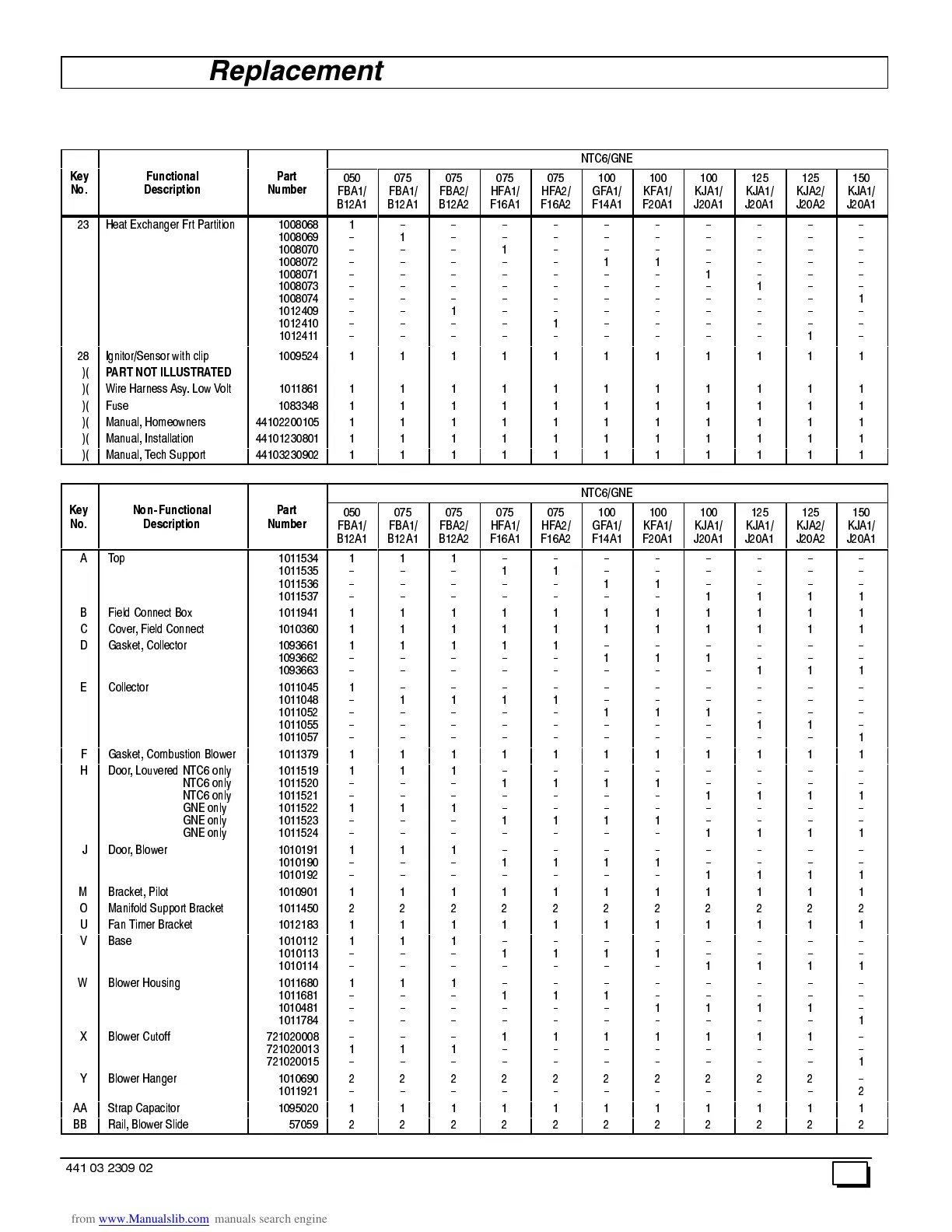 Replacement

| Key No. | Functional Description | Part Number | NTC6/GNE 050 FBA1/ B12A1 | 075 FBA1/ B12A1 | 075 FBA2/ B12A2 | 075 HFA1/ F16A1 | 075 HFA2/ F16A2 | 100 GFA1/ F14A1 | 100 KFA1/ F20A1 | 100 KJA1/ J20A1 | 125 KJA1/ J20A1 | 125 KJA2/ J20A2 | 150 KJA1/ J20A1 |
|---|---|---|---|---|---|---|---|---|---|---|---|---|---|
| 23 | Heat Exchanger Frt Partition | 1008068 | 1 | – | – | – | – | – | – | – | – | – | – |
| | | 1008069 | – | 1 | – | – | – | – | – | – | – | – | – |
| | | 1008070 | – | – | – | 1 | – | – | – | – | – | – | – |
| | | 1008072 | – | – | – | – | – | 1 | 1 | – | – | – | – |
| | | 1008071 | – | – | – | – | – | – | – | 1 | – | – | – |
| | | 1008073 | – | – | – | – | – | – | – | – | 1 | – | – |
| | | 1008074 | – | – | – | – | – | – | – | – | – | – | 1 |
| | | 1012409 | – | – | 1 | – | – | – | – | – | – | – | – |
| | | 1012410 | – | – | – | – | 1 | – | – | – | – | – | – |
| | | 1012411 | – | – | – | – | – | – | – | – | – | 1 | – |
| 28 | Ignitor/Sensor with clip | 1009524 | 1 | 1 | 1 | 1 | 1 | 1 | 1 | 1 | 1 | 1 | 1 |
| )( | PART NOT ILLUSTRATED | | | | | | | | | | | | |
| )( | Wire Harness Asy. Low Volt | 1011861 | 1 | 1 | 1 | 1 | 1 | 1 | 1 | 1 | 1 | 1 | 1 |
| )( | Fuse | 1083348 | 1 | 1 | 1 | 1 | 1 | 1 | 1 | 1 | 1 | 1 | 1 |
| )( | Manual, Homeowners | 44102200105 | 1 | 1 | 1 | 1 | 1 | 1 | 1 | 1 | 1 | 1 | 1 |
| )( | Manual, Installation | 44101230801 | 1 | 1 | 1 | 1 | 1 | 1 | 1 | 1 | 1 | 1 | 1 |
| )( | Manual, Tech Support | 44103230902 | 1 | 1 | 1 | 1 | 1 | 1 | 1 | 1 | 1 | 1 | 1 |

| Key No. | Non-Functional Description | Part Number | NTC6/GNE 050 FBA1/ B12A1 | 075 FBA1/ B12A1 | 075 FBA2/ B12A2 | 075 HFA1/ F16A1 | 075 HFA2/ F16A2 | 100 GFA1/ F14A1 | 100 KFA1/ F20A1 | 100 KJA1/ J20A1 | 125 KJA1/ J20A1 | 125 KJA2/ J20A2 | 150 KJA1/ J20A1 |
|---|---|---|---|---|---|---|---|---|---|---|---|---|---|
| A | Top | 1011534 | 1 | 1 | 1 | – | – | – | – | – | – | – | – |
| | | 1011535 | – | – | – | 1 | 1 | – | – | – | – | – | – |
| | | 1011536 | – | – | – | – | – | 1 | 1 | – | – | – | – |
| | | 1011537 | – | – | – | – | – | – | – | 1 | 1 | 1 | 1 |
| B | Field Connect Box | 1011941 | 1 | 1 | 1 | 1 | 1 | 1 | 1 | 1 | 1 | 1 | 1 |
| C | Cover, Field Connect | 1010360 | 1 | 1 | 1 | 1 | 1 | 1 | 1 | 1 | 1 | 1 | 1 |
| D | Gasket, Collector | 1093661 | 1 | 1 | 1 | 1 | 1 | – | – | – | – | – | – |
| | | 1093662 | – | – | – | – | – | 1 | 1 | 1 | – | – | – |
| | | 1093663 | – | – | – | – | – | – | – | – | 1 | 1 | 1 |
| E | Collector | 1011045 | 1 | – | – | – | – | – | – | – | – | – | – |
| | | 1011048 | – | 1 | 1 | 1 | 1 | – | – | – | – | – | – |
| | | 1011052 | – | – | – | – | – | 1 | 1 | 1 | – | – | – |
| | | 1011055 | – | – | – | – | – | – | – | – | 1 | 1 | – |
| | | 1011057 | – | – | – | – | – | – | – | – | – | – | 1 |
| F | Gasket, Combustion Blower | 1011379 | 1 | 1 | 1 | 1 | 1 | 1 | 1 | 1 | 1 | 1 | 1 |
| H | Door, Louvered NTC6 only | 1011519 | 1 | 1 | 1 | – | – | – | – | – | – | – | – |
| | NTC6 only | 1011520 | – | – | – | 1 | 1 | 1 | 1 | – | – | – | – |
| | NTC6 only | 1011521 | – | – | – | – | – | – | – | 1 | 1 | 1 | 1 |
| | GNE only | 1011522 | 1 | 1 | 1 | – | – | – | – | – | – | – | – |
| | GNE only | 1011523 | – | – | – | 1 | 1 | 1 | 1 | – | – | – | – |
| | GNE only | 1011524 | – | – | – | – | – | – | – | 1 | 1 | 1 | 1 |
| J | Door, Blower | 1010191 | 1 | 1 | 1 | – | – | – | – | – | – | – | – |
| | | 1010190 | – | – | – | 1 | 1 | 1 | 1 | – | – | – | – |
| | | 1010192 | – | – | – | – | – | – | – | 1 | 1 | 1 | 1 |
| M | Bracket, Pilot | 1010901 | 1 | 1 | 1 | 1 | 1 | 1 | 1 | 1 | 1 | 1 | 1 |
| O | Manifold Support Bracket | 1011450 | 2 | 2 | 2 | 2 | 2 | 2 | 2 | 2 | 2 | 2 | 2 |
| U | Fan Timer Bracket | 1012183 | 1 | 1 | 1 | 1 | 1 | 1 | 1 | 1 | 1 | 1 | 1 |
| V | Base | 1010112 | 1 | 1 | 1 | – | – | – | – | – | – | – | – |
| | | 1010113 | – | – | – | 1 | 1 | 1 | 1 | – | – | – | – |
| | | 1010114 | – | – | – | – | – | – | – | 1 | 1 | 1 | 1 |
| W | Blower Housing | 1011680 | 1 | 1 | 1 | – | – | – | – | – | – | – | – |
| | | 1011681 | – | – | – | 1 | 1 | 1 | – | – | – | – | – |
| | | 1010481 | – | – | – | – | – | – | 1 | 1 | 1 | 1 | – |
| | | 1011784 | – | – | – | – | – | – | – | – | – | – | 1 |
| X | Blower Cutoff | 721020008 | – | – | – | 1 | 1 | 1 | 1 | 1 | 1 | 1 | – |
| | | 721020013 | 1 | 1 | 1 | – | – | – | – | – | – | – | – |
| | | 721020015 | – | – | – | – | – | – | – | – | – | – | 1 |
| Y | Blower Hanger | 1010690 | 2 | 2 | 2 | 2 | 2 | 2 | 2 | 2 | 2 | 2 | – |
| | | 1011921 | – | – | – | – | – | – | – | – | – | – | 2 |
| AA | Strap Capacitor | 1095020 | 1 | 1 | 1 | 1 | 1 | 1 | 1 | 1 | 1 | 1 | 1 |
| BB | Rail, Blower Slide | 57059 | 2 | 2 | 2 | 2 | 2 | 2 | 2 | 2 | 2 | 2 | 2 |

441 03 2309 02

from www.Manualslib.com manuals search engine